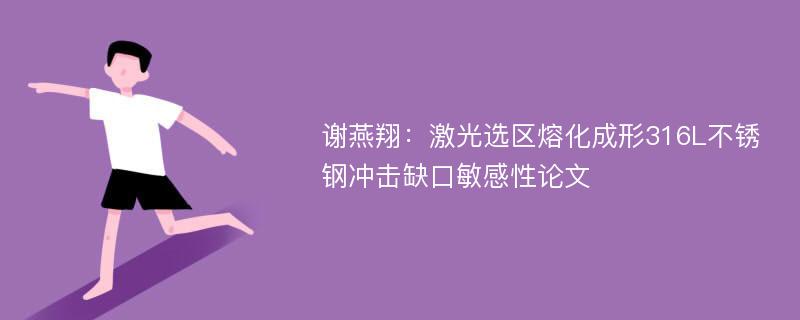 谢燕翔：激光选区熔化成形316L不锈钢冲击缺口敏感性论文